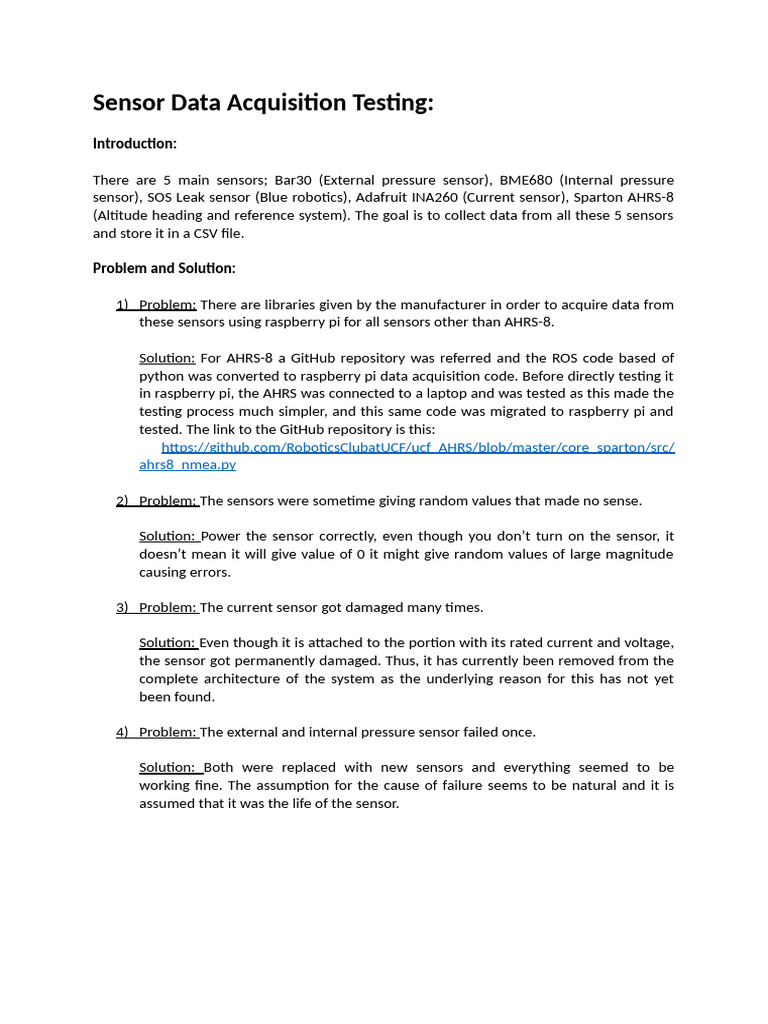 Sensor Data Acquisition Testing:

Introduction:

There are 5 main sensors; Bar30 (External pressure sensor), BME680 (Internal pressure sensor), SOS Leak sensor (Blue robotics), Adafruit INA260 (Current sensor), Sparton AHRS-8 (Altitude heading and reference system). The goal is to collect data from all these 5 sensors and store it in a CSV file.

Problem and Solution:

1) Problem: There are libraries given by the manufacturer in order to acquire data from these sensors using raspberry pi for all sensors other than AHRS-8.

Solution: For AHRS-8 a GitHub repository was referred and the ROS code based of python was converted to raspberry pi data acquisition code. Before directly testing it in raspberry pi, the AHRS was connected to a laptop and was tested as this made the testing process much simpler, and this same code was migrated to raspberry pi and tested. The link to the GitHub repository is this:
https://github.com/RoboticsClubatUCF/ucf_AHRS/blob/master/core_sparton/src/ahrs8_nmea.py

2) Problem: The sensors were sometime giving random values that made no sense.

Solution: Power the sensor correctly, even though you don't turn on the sensor, it doesn't mean it will give value of 0 it might give random values of large magnitude causing errors.

3) Problem: The current sensor got damaged many times.

Solution: Even though it is attached to the portion with its rated current and voltage, the sensor got permanently damaged. Thus, it has currently been removed from the complete architecture of the system as the underlying reason for this has not yet been found.

4) Problem: The external and internal pressure sensor failed once.

Solution: Both were replaced with new sensors and everything seemed to be working fine. The assumption for the cause of failure seems to be natural and it is assumed that it was the life of the sensor.